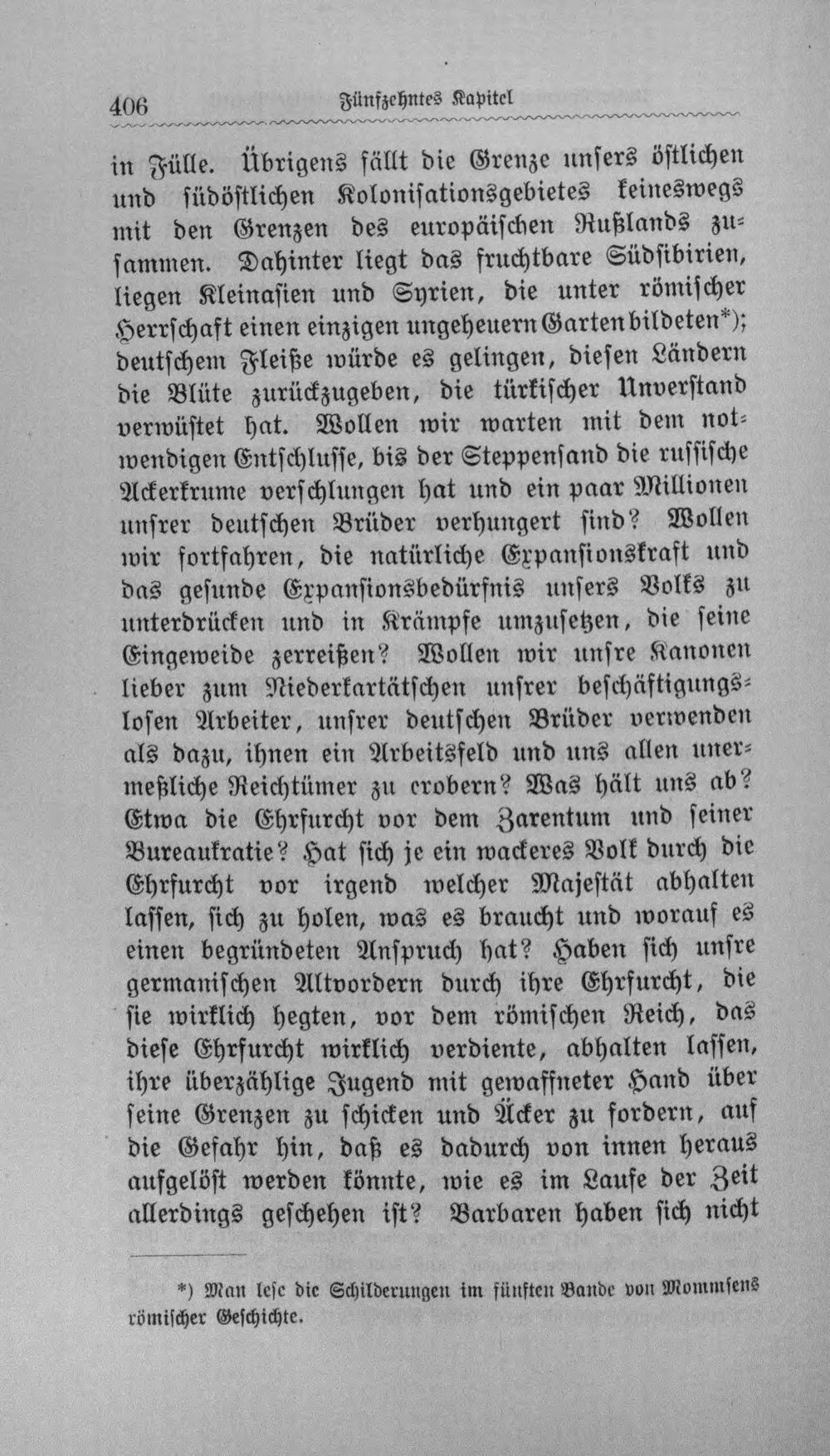 406 Fünfzehntes Kapitel

in Fülle. Übrigens fällt die Grenze unsers östlichen und südöstlichen Kolonisationsgebietes keineswegs mit den Grenzen des europäischen Rußlands zusammen. Dahinter liegt das fruchtbare Südsibirien, liegen Kleinasien und Syrien, die unter römischer Herrschaft einen einzigen ungeheuern Garten bildeten*); deutschem Fleiße würde es gelingen, diesen Ländern die Blüte zurückzugeben, die türkischer Unverstand verwüstet hat. Wollen wir warten mit dem notwendigen Entschlusse, bis der Steppensand die russische Ackerkrume verschlungen hat und ein paar Millionen unsrer deutschen Brüder verhungert sind? Wollen wir fortfahren, die natürliche Expansionskraft und das gesunde Expansionsbedürfnis unsers Volks zu unterdrücken und in Krämpfe umzusetzen, die seine Eingeweide zerreißen? Wollen wir unsre Kanonen lieber zum Niederkartätschen unsrer beschäftigungslosen Arbeiter, unsrer deutschen Brüder verwenden als dazu, ihnen ein Arbeitsfeld und uns allen unermeßliche Reichtümer zu erobern? Was hält uns ab? Etwa die Ehrfurcht vor dem Zarentum und seiner Bureaukratie? Hat sich je ein wackeres Volk durch die Ehrfurcht vor irgend welcher Majestät abhalten lassen, sich zu holen, was es braucht und worauf es einen begründeten Anspruch hat? Haben sich unsre germanischen Altvordern durch ihre Ehrfurcht, die sie wirklich hegten, vor dem römischen Reich, das diese Ehrfurcht wirklich verdiente, abhalten lassen, ihre überzählige Jugend mit gewaffneter Hand über seine Grenzen zu schicken und Äcker zu fordern, auf die Gefahr hin, daß es dadurch von innen heraus aufgelöst werden könnte, wie es im Laufe der Zeit allerdings geschehen ist? Barbaren haben sich nicht

*) Man lese die Schilderungen im fünften Bande von Mommsens römischer Geschichte.